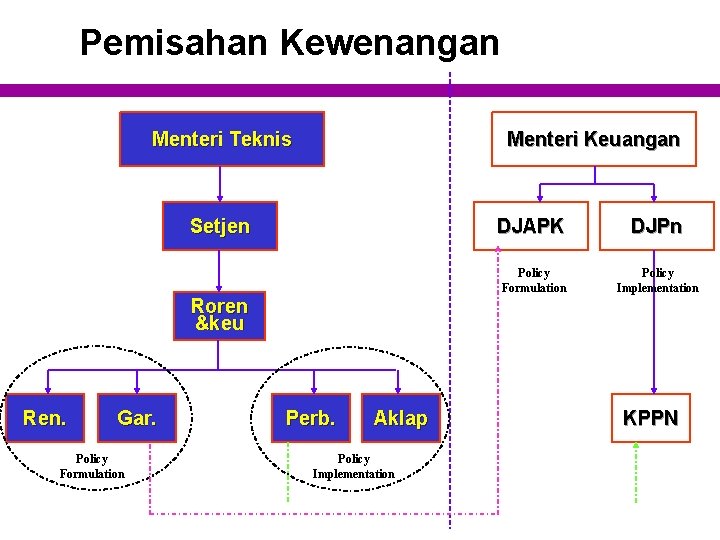 Pemisahan Kewenangan

Menteri Teknis

Setjen

Roren &keu

Ren.

Gar.

Policy Formulation

Perb.

Aklap

Policy Implementation

Menteri Keuangan

DJAPK

DJPn

Policy Formulation

Policy Implementation

KPPN